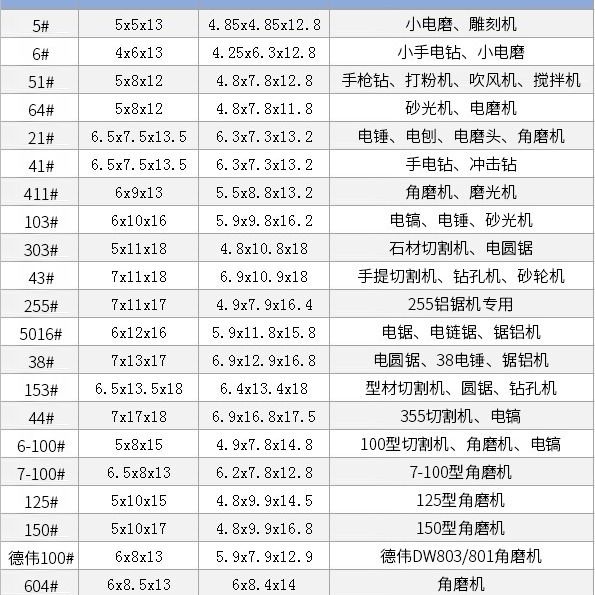 | 5# | 5x5x13 | 4.85x4.85x12.8 | 小电磨、雕刻机 |
|---|---|---|---|
| 6# | 4x6x13 | 4.25x6.3x12.8 | 小手电钻、小电磨 |
| 51# | 5x8x12 | 4.8x7.8x12.8 | 手枪钻、打粉机、吹风机、搅拌机 |
| 64# | 5x8x12 | 4.8x7.8x11.8 | 砂光机、电磨机 |
| 21# | 6.5x7.5x13.5 | 6.3x7.3x13.2 | 电锤、电刨、电磨头、角磨机 |
| 41# | 6.5x7.5x13.5 | 6.3x7.3x13.2 | 手电钻、冲击钻 |
| 411# | 6x9x13 | 5.5x8.8x13.2 | 角磨机、磨光机 |
| 103# | 6x10x16 | 5.9x9.8x16.2 | 电镐、电锤、砂光机 |
| 303# | 5x11x18 | 4.8x10.8x18 | 石材切割机、电圆锯 |
| 43# | 7x11x18 | 6.9x10.9x18 | 手提切割机、钻孔机、砂轮机 |
| 255# | 7x11x17 | 4.9x7.9x16.4 | 255铝锯机专用 |
| 5016# | 6x12x16 | 5.9x11.8x15.8 | 电锯、电链锯、锯铝机 |
| 38# | 7x13x17 | 6.9x12.9x16.8 | 电圆锯、38电锤、锯铝机 |
| 153# | 6.5x13.5x18 | 6.4x13.4x18 | 型材切割机、圆锯、钻孔机 |
| 44# | 7x17x18 | 6.9x16.8x17.5 | 355切割机、电镐 |
| 6-100# | 5x8x15 | 4.9x7.8x14.8 | 100型切割机、角磨机、电镐 |
| 7-100# | 6.5x8x13 | 6.2x7.8x12.8 | 7-100型角磨机 |
| 125# | 5x10x15 | 4.8x9.9x14.5 | 125型角磨机 |
| 150# | 5x10x17 | 4.8x9.9x16.8 | 150型角磨机 |
| 德伟100# | 6x8x13 | 5.9x7.9x12.9 | 德伟DW803/801角磨机 |
| 604# | 6x8.5x13 | 6x8.4x14 | 角磨机 |